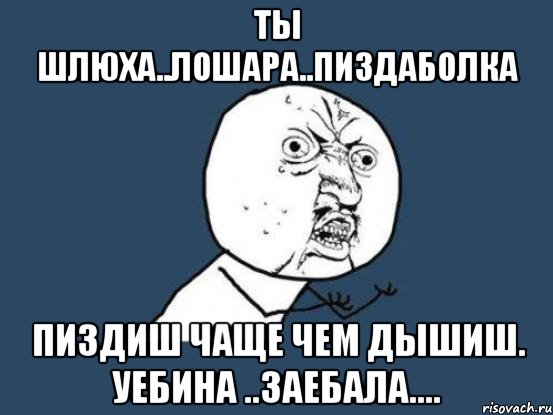 ТЫ
ШЛЮХА..ЛОШАРА..ПИЗДАБОЛКА

ПИЗДИШ ЧАЩЕ ЧЕМ ДЫШИШ.
УЕБИНА ..ЗАЕБАЛА....

risovach.ru